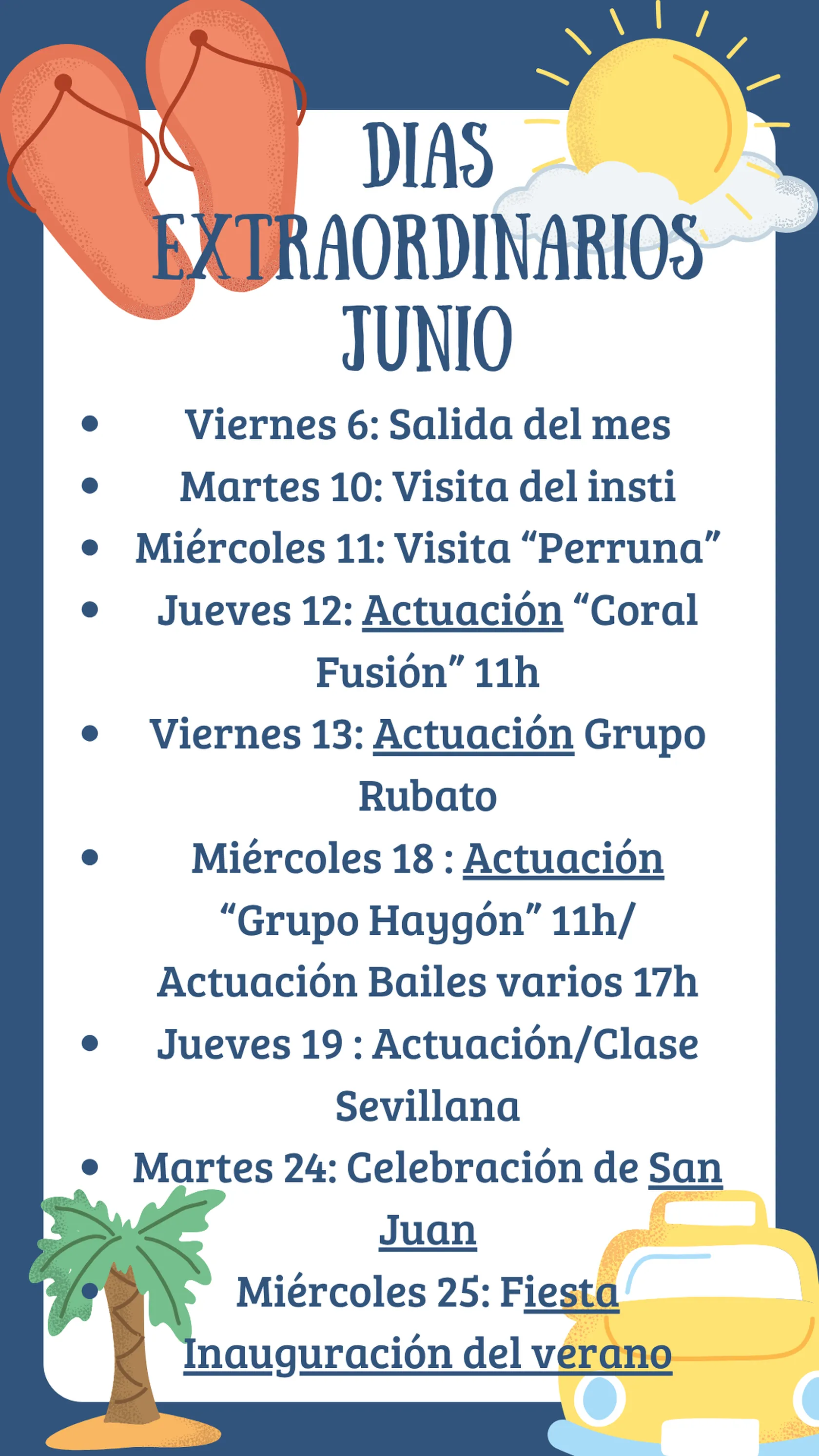 DIAS EXTRAORDINARIOS JUNIO

• Viernes 6: Salida del mes
• Martes 10: Visita del insti
• Miércoles 11: Visita "Perruna"
• Jueves 12: Actuación "Coral Fusión" 11h
• Viernes 13: Actuación Grupo Rubato
• Miércoles 18 : Actuación "Grupo Haygón" 11h/ Actuación Bailes varios 17h
• Jueves 19 : Actuación/Clase Sevillana
• Martes 24: Celebración de San Juan
• Miércoles 25: Fiesta Inauguración del verano